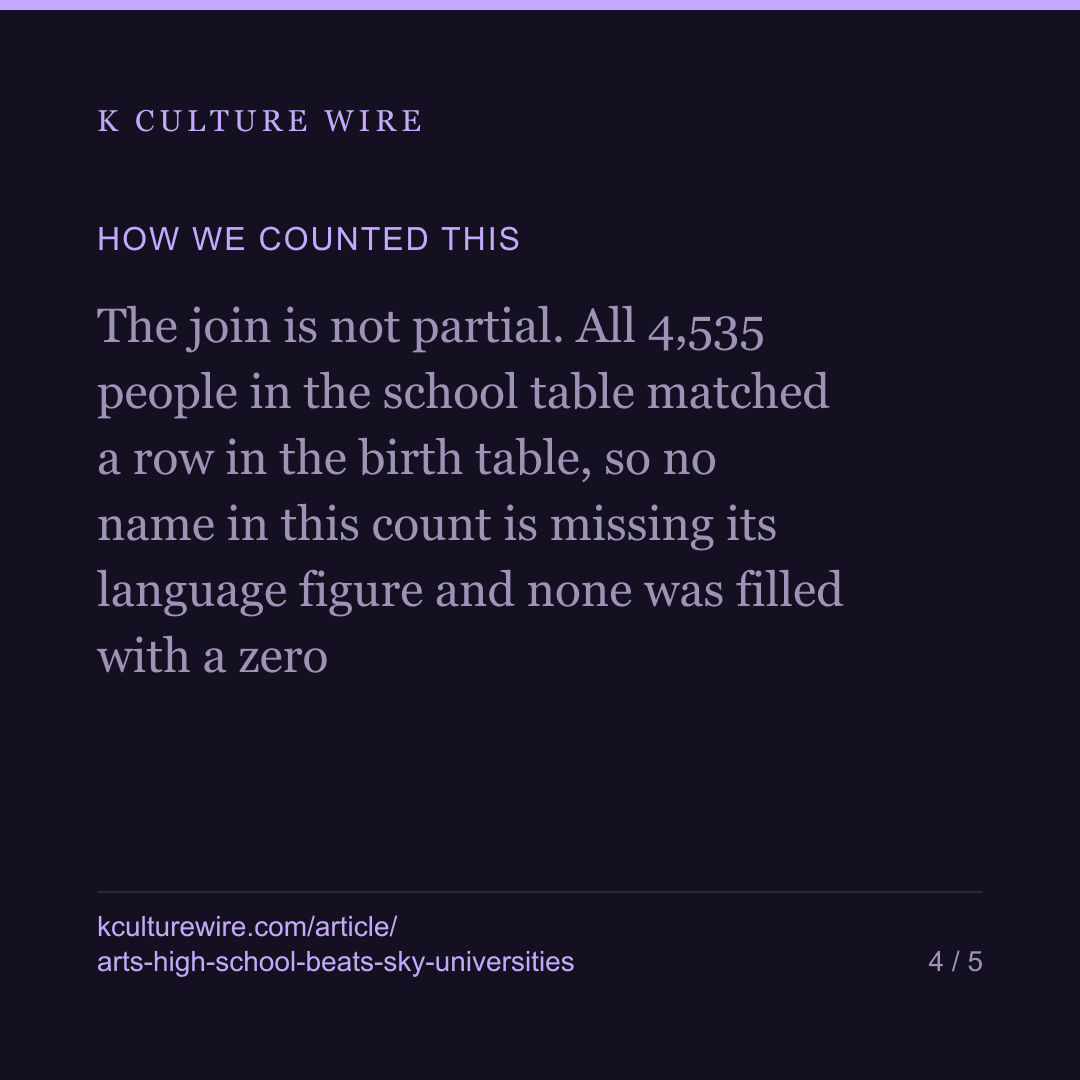 K CULTURE WIRE

HOW WE COUNTED THIS

The join is not partial. All 4,535 people in the school table matched a row in the birth table, so no name in this count is missing its language figure and none was filled with a zero

kculturewire.com/article/arts-high-school-beats-sky-universities

4 / 5